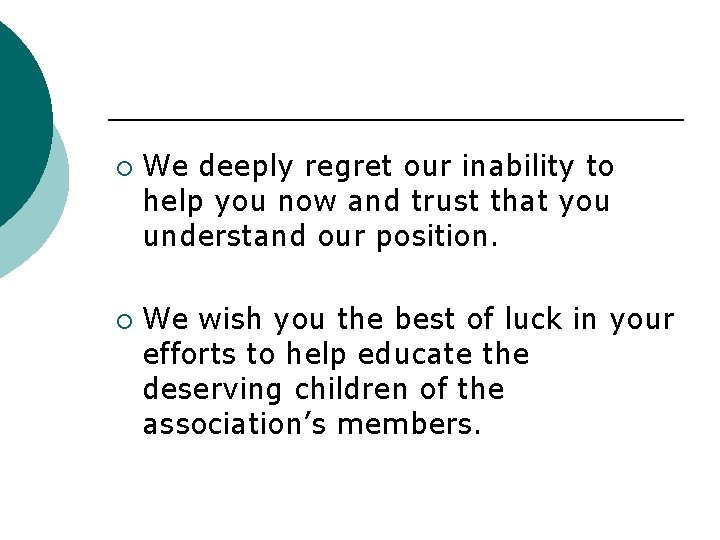 • We deeply regret our inability to help you now and trust that you understand our position.

• We wish you the best of luck in your efforts to help educate the deserving children of the association's members.